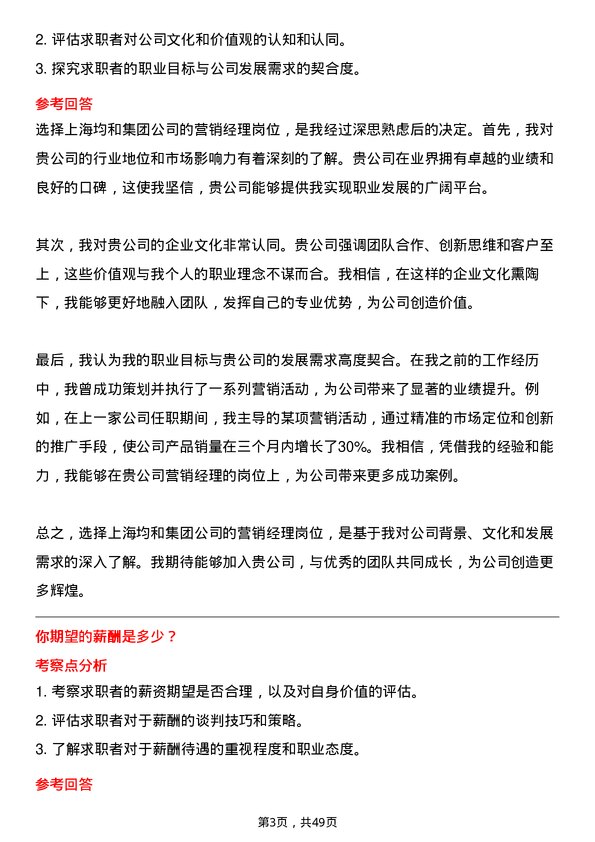 2. 评估求职者对公司文化和价值观的认知和认同。
3. 探究求职者的职业目标与公司发展需求的契合度。

参考回答

选择上海均和集团公司的营销经理岗位，是我经过深思熟虑后的决定。首先，我对贵公司的行业地位和市场影响力有着深刻的了解。贵公司在业界拥有卓越的业绩和良好的口碑，这使我坚信，贵公司能够提供我实现职业发展的广阔平台。

其次，我对贵公司的企业文化非常认同。贵公司强调团队合作、创新思维和客户至上，这些价值观与我个人的职业理念不谋而合。我相信，在这样的企业文化熏陶下，我能够更好地融入团队，发挥自己的专业优势，为公司创造价值。

最后，我认为我的职业目标与贵公司的发展需求高度契合。在我之前的工作经历中，我曾成功策划并执行了一系列营销活动，为公司带来了显著的业绩提升。例如，在上一家公司任职期间，我主导的某项营销活动，通过精准的市场定位和创新的推广手段，使公司产品销量在三个月内增长了30%。我相信，凭借我的经验和能力，我能够在贵公司营销经理的岗位上，为公司带来更多成功案例。

总之，选择上海均和集团公司的营销经理岗位，是基于我对公司背景、文化和发展需求的深入了解。我期待能够加入贵公司，与优秀的团队共同成长，为公司创造更多辉煌。

你期望的薪酬是多少？

考察点分析

1. 考察求职者的薪资期望是否合理，以及对自身价值的评估。
2. 评估求职者对于薪酬的谈判技巧和策略。
3. 了解求职者对于薪酬待遇的重视程度和职业态度。

参考回答

第3页，共49页